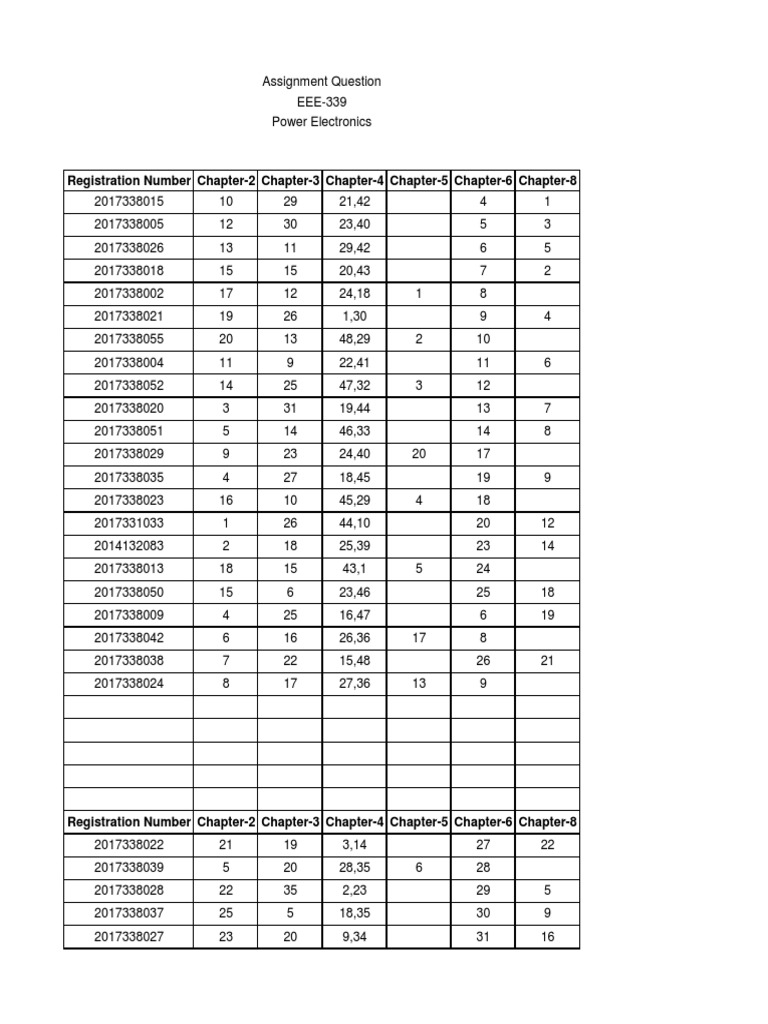 Assignment Question
EEE-339
Power Electronics

| Registration Number | Chapter-2 | Chapter-3 | Chapter-4 | Chapter-5 | Chapter-6 | Chapter-8 |
|---|---|---|---|---|---|---|
| 2017338015 | 10 | 29 | 21,42 | | 4 | 1 |
| 2017338005 | 12 | 30 | 23,40 | | 5 | 3 |
| 2017338026 | 13 | 11 | 29,42 | | 6 | 5 |
| 2017338018 | 15 | 15 | 20,43 | | 7 | 2 |
| 2017338002 | 17 | 12 | 24,18 | 1 | 8 | |
| 2017338021 | 19 | 26 | 1,30 | | 9 | 4 |
| 2017338055 | 20 | 13 | 48,29 | 2 | 10 | |
| 2017338004 | 11 | 9 | 22,41 | | 11 | 6 |
| 2017338052 | 14 | 25 | 47,32 | 3 | 12 | |
| 2017338020 | 3 | 31 | 19,44 | | 13 | 7 |
| 2017338051 | 5 | 14 | 46,33 | | 14 | 8 |
| 2017338029 | 9 | 23 | 24,40 | 20 | 17 | |
| 2017338035 | 4 | 27 | 18,45 | | 19 | 9 |
| 2017338023 | 16 | 10 | 45,29 | 4 | 18 | |
| 2017331033 | 1 | 26 | 44,10 | | 20 | 12 |
| 2014132083 | 2 | 18 | 25,39 | | 23 | 14 |
| 2017338013 | 18 | 15 | 43,1 | 5 | 24 | |
| 2017338050 | 15 | 6 | 23,46 | | 25 | 18 |
| 2017338009 | 4 | 25 | 16,47 | | 6 | 19 |
| 2017338042 | 6 | 16 | 26,36 | 17 | 8 | |
| 2017338038 | 7 | 22 | 15,48 | | 26 | 21 |
| 2017338024 | 8 | 17 | 27,36 | 13 | 9 | |
| | | | | | | |
| | | | | | | |
| | | | | | | |
| | | | | | | |
| Registration Number | Chapter-2 | Chapter-3 | Chapter-4 | Chapter-5 | Chapter-6 | Chapter-8 |
| 2017338022 | 21 | 19 | 3,14 | | 27 | 22 |
| 2017338039 | 5 | 20 | 28,35 | 6 | 28 | |
| 2017338028 | 22 | 35 | 2,23 | | 29 | 5 |
| 2017338037 | 25 | 5 | 18,35 | | 30 | 9 |
| 2017338027 | 23 | 20 | 9,34 | | 31 | 16 |